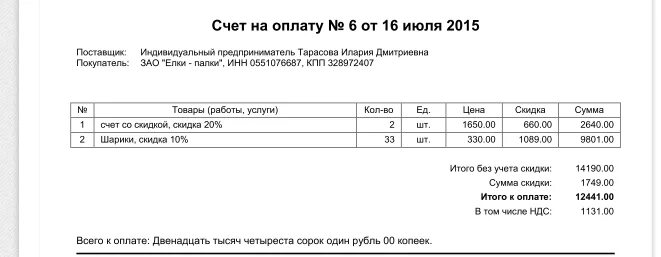 Счет на оплату № 6 от 16 июля 2015

Поставщик: Индивидуальный предприниматель Тарасова Илария Дмитриевна
Покупатель: ЗАО "Елки - палки", ИНН 0551076687, КПП 328972407

| № | Товары (работы, услуги) | Кол-во | Ед. | Цена | Скидка | Сумма |
|---|---|---|---|---|---|---|
| 1 | счет со скидкой, скидка 20% | 2 | шт. | 1650.00 | 660.00 | 2640.00 |
| 2 | Шарики, скидка 10% | 33 | шт. | 330.00 | 1089.00 | 9801.00 |

Итого без учета скидки: 14190.00
Сумма скидки: 1749.00
Итого к оплате: 12441.00
В том числе НДС: 1131.00

Всего к оплате: Двенадцать тысяч четыреста сорок один рубль 00 копеек.